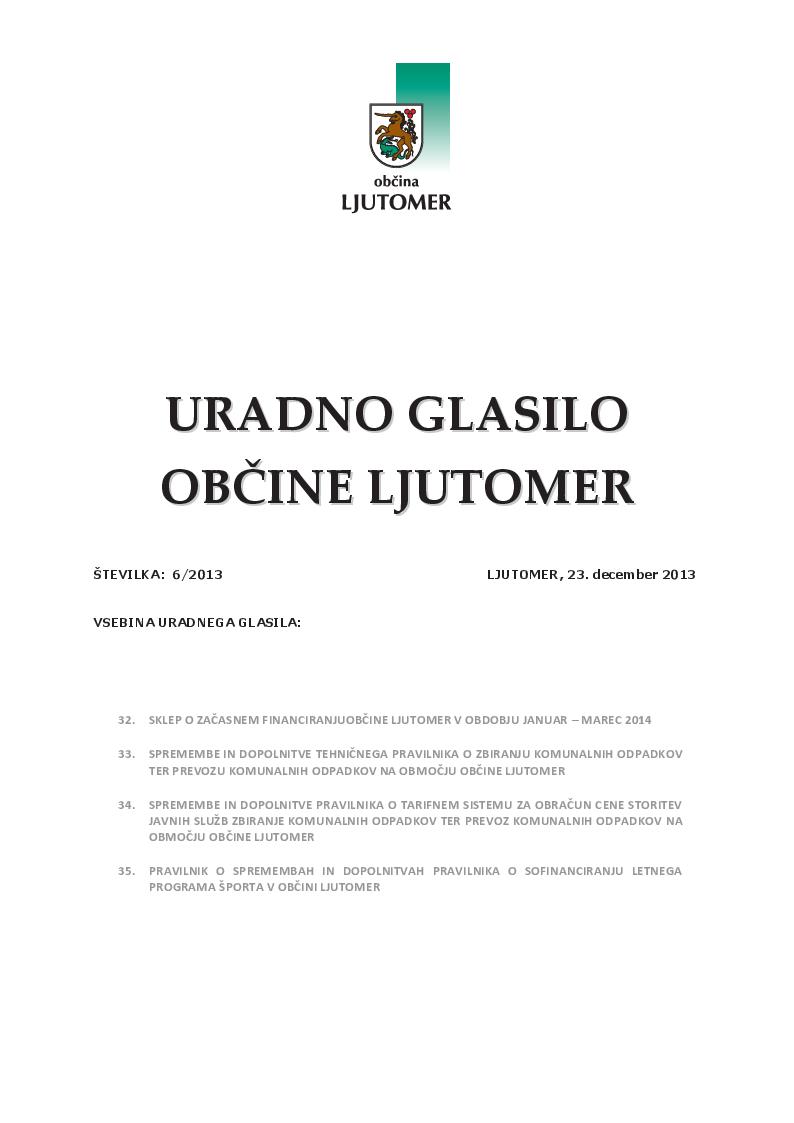 občina
LJUTOMER

URADNO GLASILO
OBČINE LJUTOMER

ŠTEVILKA: 6/2013 LJUTOMER, 23. december 2013

VSEBINA URADNEGA GLASILA:

32. SKLEP O ZAČASNEM FINANCIRANJUOBČINE LJUTOMER V OBDOBJU JANUAR – MAREC 2014

33. SPREMEMBE IN DOPOLNITVE TEHNIČNEGA PRAVILNIKA O ZBIRANJU KOMUNALNIH ODPADKOV TER PREVOZU KOMUNALNIH ODPADKOV NA OBMOČJU OBČINE LJUTOMER

34. SPREMEMBE IN DOPOLNITVE PRAVILNIKA O TARIFNEM SISTEMU ZA OBRAČUN CENE STORITEV JAVNIH SLUŽB ZBIRANJE KOMUNALNIH ODPADKOV TER PREVOZ KOMUNALNIH ODPADKOV NA OBMOČJU OBČINE LJUTOMER

35. PRAVILNIK O SPREMEMBAH IN DOPOLNITVAH PRAVILNIKA O SOFINANCIRANJU LETNEGA PROGRAMA ŠPORTA V OBČINI LJUTOMER